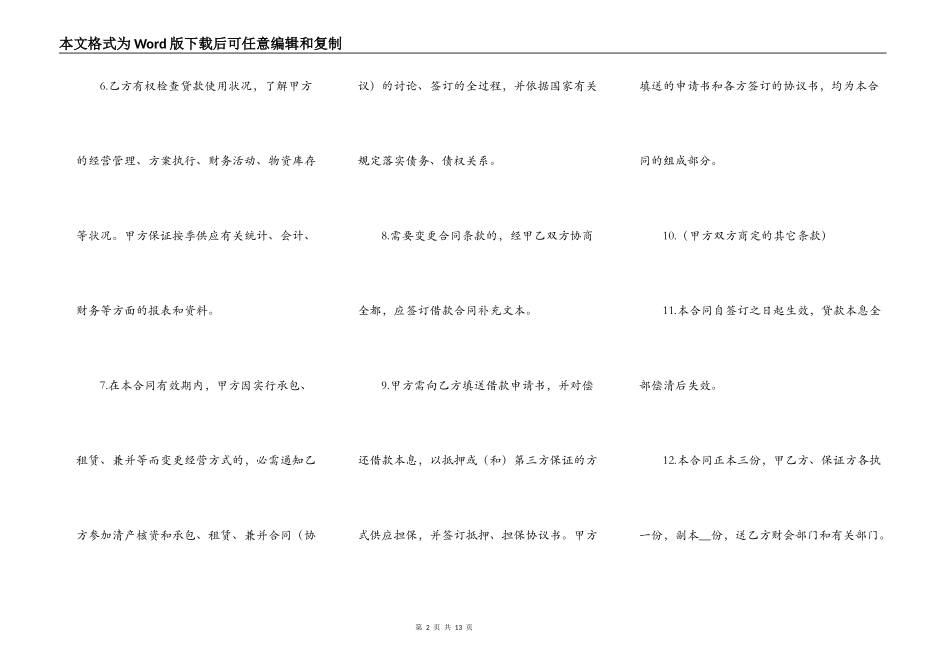 本文格式为Word版下载后可任意编辑和复制

6.乙方有权检查贷款使用状况，了解甲方的经营管理、方案执行、财务活动、物资库存等状况。甲方保证按季供应有关统计、会计、财务等方面的报表和资料。

7.在本合同有效期内，甲方因实行承包、租赁、兼并等而变更经营方式的，必需通知乙方参加清产核资和承包、租赁、兼并合同（协议）的讨论、签订的全过程，并依据国家有关规定落实债务、债权关系。

8.需要变更合同条款的，经甲乙双方协商全都，应签订借款合同补充文本。

9.甲方需向乙方填送借款申请书，并对偿还借款本息，以抵押或（和）第三方保证的方式供应担保，并签订抵押、担保协议书。甲方填送的申请书和各方签订的协议书，均为本合同的组成部分。

10.（甲方双方商定的其它条款）

11.本合同自签订之日起生效，贷款本息全部偿清后失效。

12.本合同正本三份，甲乙方、保证方各执一份，副本__份，送乙方财会部门和有关部门。

第 2 页 共 13 页